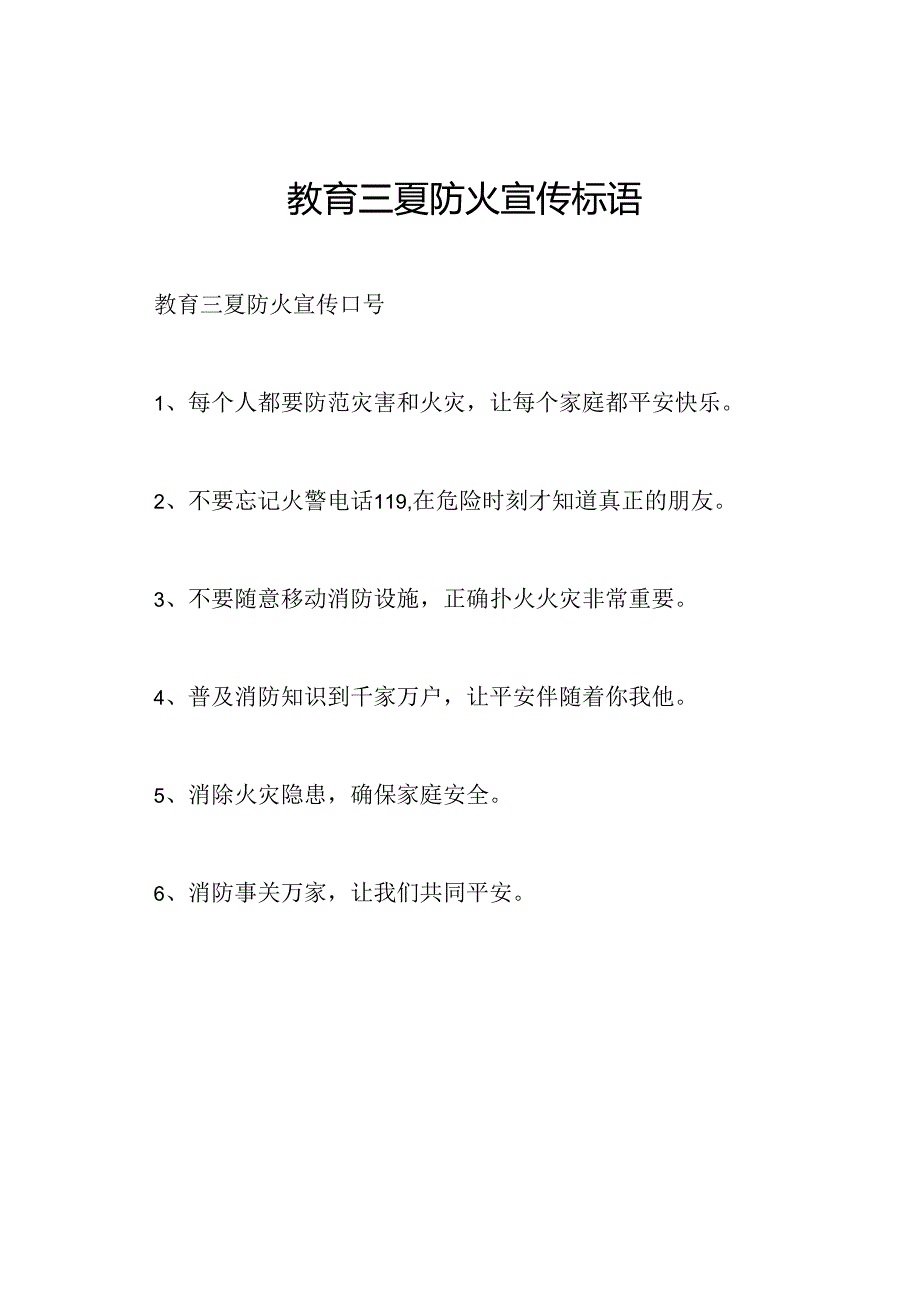 教育三夏防火宣传标语

教育三夏防火宣传口号

1、每个人都要防范灾害和火灾，让每个家庭都平安快乐。

2、不要忘记火警电话119,在危险时刻才知道真正的朋友。

3、不要随意移动消防设施，正确扑火火灾非常重要。

4、普及消防知识到千家万户，让平安伴随着你我他。

5、消除火灾隐患，确保家庭安全。

6、消防事关万家，让我们共同平安。